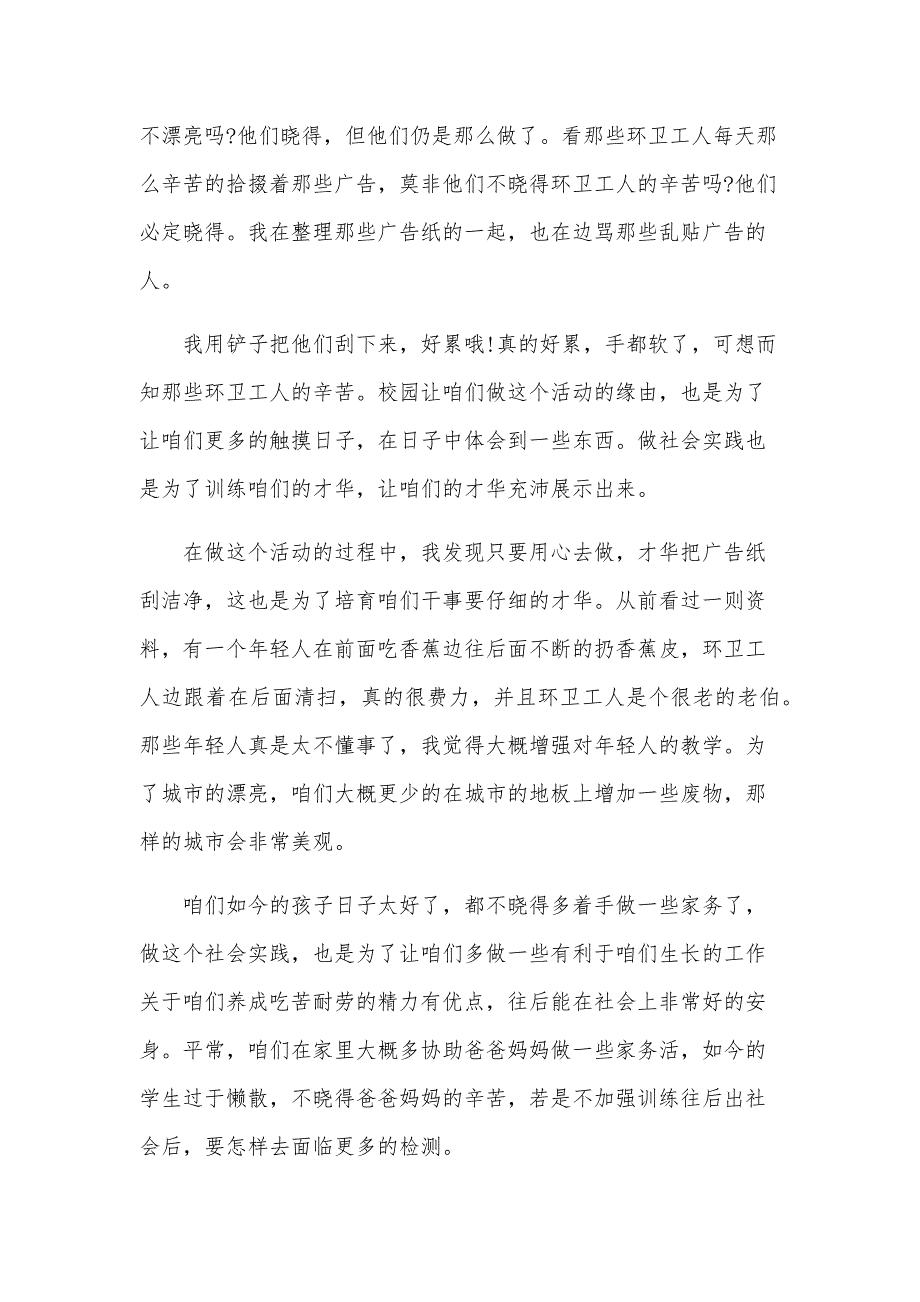 不漂亮吗?他们晓得，但他们仍是那么做了。看那些环卫工人每天那么辛苦的拾掇着那些广告，莫非他们不晓得环卫工人的辛苦吗?他们必定晓得。我在整理那些广告纸的一起，也在边骂那些乱贴广告的人。

我用铲子把他们刮下来，好累哦!真的好累，手都软了，可想而知那些环卫工人的辛苦。校园让咱们做这个活动的缘由，也是为了让咱们更多的触摸日子，在日子中体会到一些东西。做社会实践也是为了训练咱们的才华，让咱们的才华充沛展示出来。

在做这个活动的过程中，我发现只要用心去做，才华把广告纸刮洁净，这也是为了培育咱们干事要仔细的才华。从前看过一则资料，有一个年轻人在前面吃香蕉边往后面不断的扔香蕉皮，环卫工人边跟着在后面清扫，真的很费力，并且环卫工人是个很老的老伯。那些年轻人真是太不懂事了，我觉得大概增强对年轻人的教学。为了城市的漂亮，咱们大概更少的在城市的地板上增加一些废物，那样的城市会非常美观。

咱们如今的孩子日子太好了，都不晓得多着手做一些家务了，做这个社会实践，也是为了让咱们多做一些有利于咱们生长的工作关于咱们养成吃苦耐劳的精力有优点，往后能在社会上非常好的安身。平常，咱们在家里大概多协助爸爸妈妈做一些家务活，如今的学生过于懒散，不晓得爸爸妈妈的辛苦，若是不加强训练往后出社会后，要怎样去面临更多的检测。